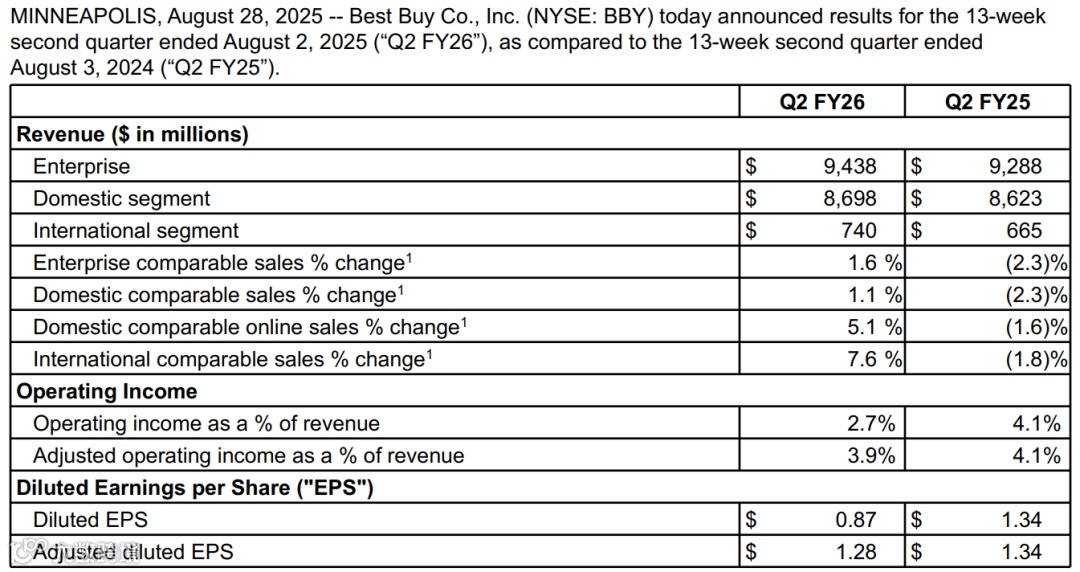 MINNEAPOLIS, August 28, 2025 -- Best Buy Co., Inc. (NYSE: BBY) today announced results for the 13-week second quarter ended August 2, 2025 ("Q2 FY26"), as compared to the 13-week second quarter ended August 3, 2024 ("Q2 FY25").

| | Q2 FY26 | Q2 FY25 |
|---|---|---|
| Revenue ($ in millions) | | |
| Enterprise | $ 9,438 | $ 9,288 |
| Domestic segment | $ 8,698 | $ 8,623 |
| International segment | $ 740 | $ 665 |
| Enterprise comparable sales % change$^{1}$ | 1.6 % | (2.3)% |
| Domestic comparable sales % change$^{1}$ | 1.1 % | (2.3)% |
| Domestic comparable online sales % change$^{1}$ | 5.1 % | (1.6)% |
| International comparable sales % change$^{1}$ | 7.6 % | (1.8)% |
| Operating Income | | |
| Operating income as a % of revenue | 2.7% | 4.1% |
| Adjusted operating income as a % of revenue | 3.9% | 4.1% |
| Diluted Earnings per Share ("EPS") | | |
| Diluted EPS | $ 0.87 | $ 1.34 |
| Adjusted diluted EPS | $ 1.28 | $ 1.34 |